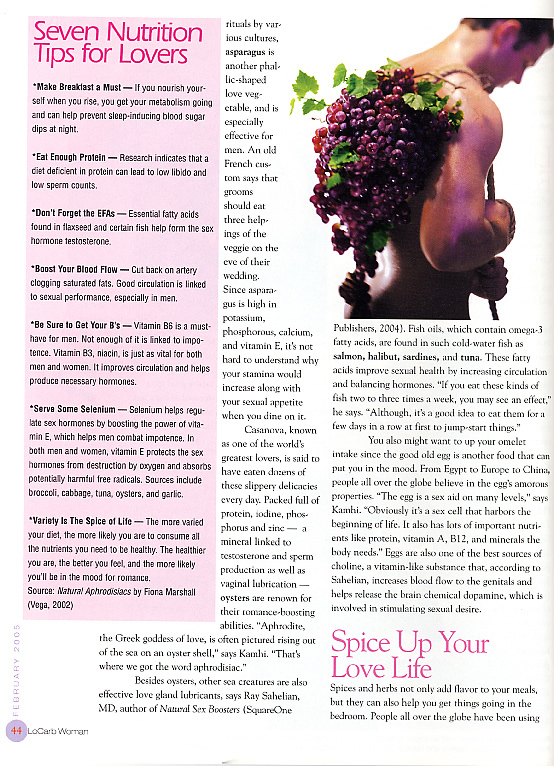 Seven Nutrition Tips for Lovers

*Make Breakfast a Must — If you nourish yourself when you rise, you get your metabolism going and can help prevent sleep-inducing blood sugar dips at night.

*Eat Enough Protein — Research indicates that a diet deficient in protein can lead to low libido and low sperm counts.

*Don't Forget the EFAs — Essential fatty acids found in flaxseed and certain fish help form the sex hormone testosterone.

*Boost Your Blood Flow — Cut back on artery clogging saturated fats. Good circulation is linked to sexual performance, especially in men.

*Be Sure to Get Your B's — Vitamin B6 is a must-have for men. Not enough of it is linked to impotence. Vitamin B3, niacin, is just as vital for both men and women. It improves circulation and helps produce necessary hormones.

*Serve Some Selenium — Selenium helps regulate sex hormones by boosting the power of vitamin E, which helps men combat impotence. In both men and women, vitamin E protects the sex hormones from destruction by oxygen and absorbs potentially harmful free radicals. Sources include broccoli, cabbage, tuna, oysters, and garlic.

*Variety Is The Spice of Life — The more varied your diet, the more likely you are to consume all the nutrients you need to be healthy. The healthier you are, the better you feel, and the more likely you'll be in the mood for romance.
Source: Natural Aphrodisiacs by Fiona Marshall (Vega, 2002)

rituals by various cultures, asparagus is another phallic-shaped love vegetable, and is especially effective for men. An old French custom says that grooms should eat three helpings of the veggie on the eve of their wedding. Since asparagus is high in potassium, phosphorous, calcium, and vitamin E, it's not hard to understand why your stamina would increase along with your sexual appetite when you dine on it.

Casanova, known as one of the world's greatest lovers, is said to have eaten dozens of these slippery delicacies every day. Packed full of protein, iodine, phosphorus and zinc — a mineral linked to testosterone and sperm production as well as vaginal lubrication — oysters are renown for their romance-boosting abilities. "Aphrodite, the Greek goddess of love, is often pictured rising out of the sea on an oyster shell," says Kamhi. "That's where we got the word aphrodisiac."

Besides oysters, other sea creatures are also effective love gland lubricants, says Ray Sahelian, MD, author of Natural Sex Boosters (SquareOne Publishers, 2004). Fish oils, which contain omega-3 fatty acids, are found in such cold-water fish as salmon, halibut, sardines, and tuna. These fatty acids improve sexual health by increasing circulation and balancing hormones. "If you eat these kinds of fish two to three times a week, you may see an effect," he says. "Although, it's a good idea to eat them for a few days in a row at first to jump-start things."

You also might want to up your omelet intake since the good old egg is another food that can put you in the mood. From Egypt to Europe to China, people all over the globe believe in the egg's amorous properties. "The egg is a sex aid on many levels," says Kamhi. "Obviously it's a sex cell that harbors the beginning of life. It also has lots of important nutrients like protein, vitamin A, B12, and minerals the body needs." Eggs are also one of the best sources of choline, a vitamin-like substance that, according to Sahelian, increases blood flow to the genitals and helps release the brain chemical dopamine, which is involved in stimulating sexual desire.

Spice Up Your Love Life

Spices and herbs not only add flavor to your meals, but they can also help you get things going in the bedroom. People all over the globe have been using

FEBRUARY 2005

44 LoCarb Woman